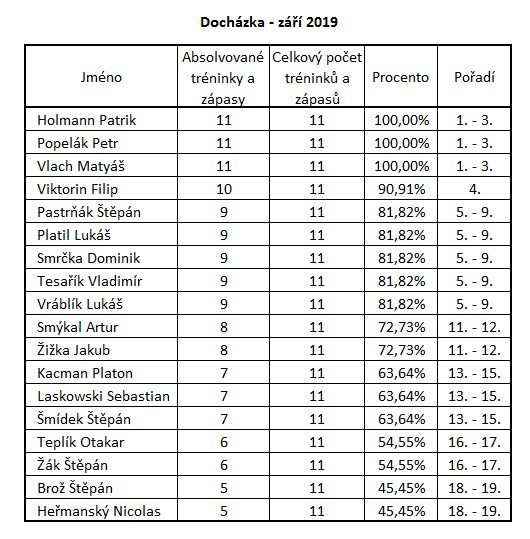 Docházka - září 2019

| Jméno | Absolvované tréninky a zápasy | Celkový počet tréninků a zápasů | Procento | Pořadí |
|---|---|---|---|---|
| Holmann Patrik | 11 | 11 | 100,00% | 1. - 3. |
| Popelák Petr | 11 | 11 | 100,00% | 1. - 3. |
| Vlach Matyáš | 11 | 11 | 100,00% | 1. - 3. |
| Viktorin Filip | 10 | 11 | 90,91% | 4. |
| Pastrňák Štěpán | 9 | 11 | 81,82% | 5. - 9. |
| Platil Lukáš | 9 | 11 | 81,82% | 5. - 9. |
| Smrčka Dominik | 9 | 11 | 81,82% | 5. - 9. |
| Tesařík Vladimír | 9 | 11 | 81,82% | 5. - 9. |
| Vráblík Lukáš | 9 | 11 | 81,82% | 5. - 9. |
| Smýkal Artur | 8 | 11 | 72,73% | 11. - 12. |
| Žižka Jakub | 8 | 11 | 72,73% | 11. - 12. |
| Kacman Platon | 7 | 11 | 63,64% | 13. - 15. |
| Laskowski Sebastian | 7 | 11 | 63,64% | 13. - 15. |
| Šmídek Štěpán | 7 | 11 | 63,64% | 13. - 15. |
| Teplík Otakar | 6 | 11 | 54,55% | 16. - 17. |
| Žák Štěpán | 6 | 11 | 54,55% | 16. - 17. |
| Brož Štěpán | 5 | 11 | 45,45% | 18. - 19. |
| Heřmanský Nicolas | 5 | 11 | 45,45% | 18. - 19. |